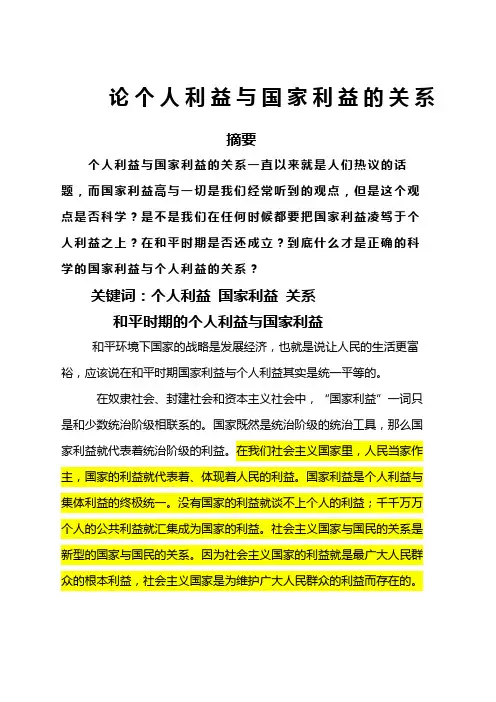 论个人利益与国家利益的关系

摘要

个人利益与国家利益的关系一直以来就是人们热议的话题，而国家利益高与一切是我们经常听到的观点，但是这个观点是否科学？是不是我们在任何时候都要把国家利益凌驾于个人利益之上？在和平时期是否还成立？到底什么才是正确的科学的国家利益与个人利益的关系？

关键词：个人利益 国家利益 关系

和平时期的个人利益与国家利益

和平环境下国家的战略是发展经济，也就是说让人民的生活更富裕，应该说在和平时期国家利益与个人利益其实是统一平等的。

在奴隶社会、封建社会和资本主义社会中，“国家利益”一词只是和少数统治阶级相联系的。国家既然是统治阶级的统治工具，那么国家利益就代表着统治阶级的利益。在我们社会主义国家里，人民当家作主，国家的利益就代表着、体现着人民的利益。国家利益是个人利益与集体利益的终极统一。没有国家的利益就谈不上个人的利益；千千万万个人的公共利益就汇集成为国家的利益。社会主义国家与国民的关系是新型的国家与国民的关系。因为社会主义国家的利益就是最广大人民群众的根本利益，社会主义国家是为维护广大人民群众的利益而存在的。